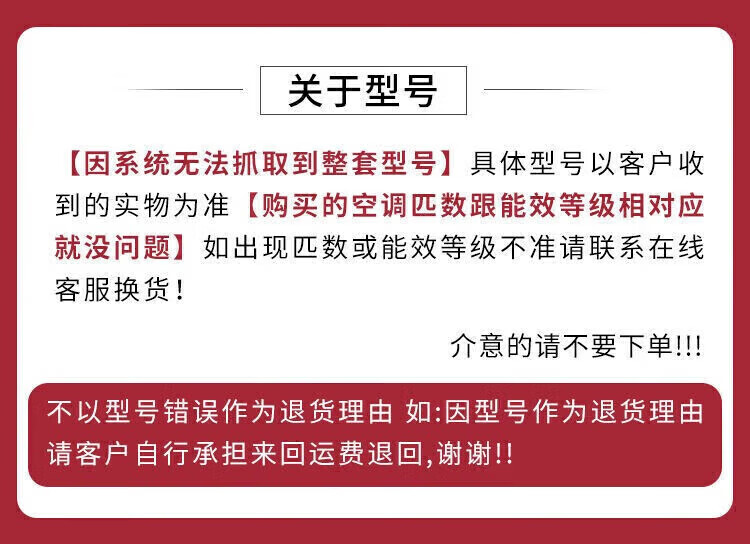 关于型号

【因系统无法抓取到整套型号】具体型号以客户收到的实物为准【购买的空调匹数跟能效等级相对应就没问题】如出现匹数或能效等级不准请联系在线客服换货！

介意的请不要下单!!!

不以型号错误作为退货理由 如:因型号作为退货理由请客户自行承担来回运费退回,谢谢!!